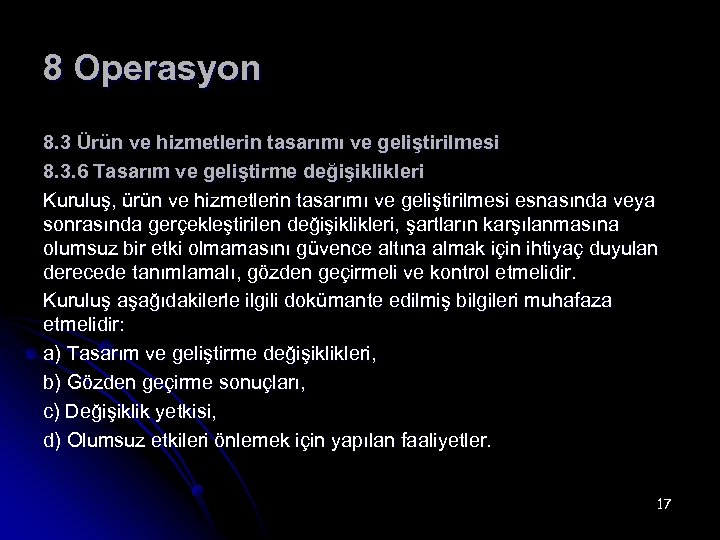 8 Operasyon

8.3 Ürün ve hizmetlerin tasarımı ve geliştirilmesi

8.3.6 Tasarım ve geliştirme değişiklikleri

Kuruluş, ürün ve hizmetlerin tasarımı ve geliştirilmesi esnasında veya sonrasında gerçekleştirilen değişiklikleri, şartların karşılanmasına olumsuz bir etki olmamasını güvence altına almak için ihtiyaç duyulan derecede tanımlamalı, gözden geçirmeli ve kontrol etmelidir.

Kuruluş aşağıdakilerle ilgili dokümante edilmiş bilgileri muhafaza etmelidir:

a) Tasarım ve geliştirme değişiklikleri,

b) Gözden geçirme sonuçları,

c) Değişiklik yetkisi,

d) Olumsuz etkileri önlemek için yapılan faaliyetler.

17